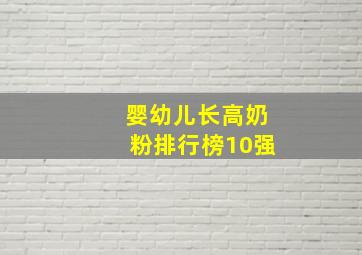 婴幼儿长高奶粉排行榜10强